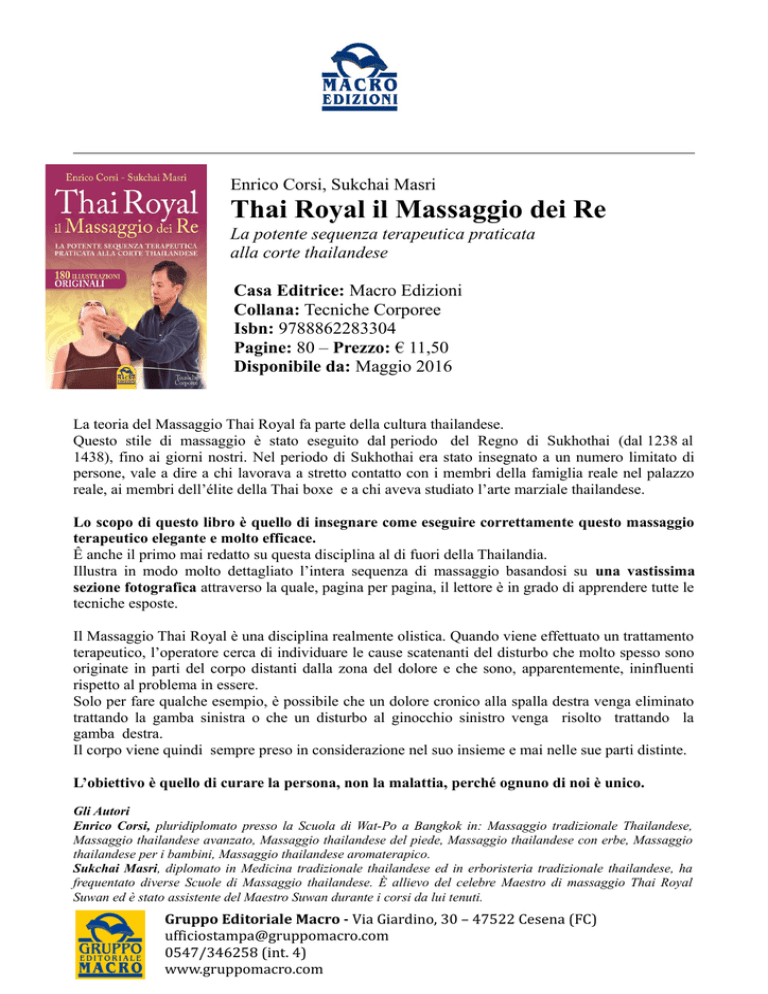 MACRO
EDIZIONI

Enrico Corsi - Sukchai Masri
Thai Royal
il Massaggio dei Re
LA POTENTE SEQUENZA TERAPEUTICA PRATICATA ALLA CORTE THAILANDESE
180 ILLUSTRAZIONI ORIGINALI
Tecniche Corporee

Enrico Corsi, Sukchai Masri
Thai Royal il Massaggio dei Re
La potente sequenza terapeutica praticata alla corte thailandese

Casa Editrice: Macro Edizioni
Collana: Tecniche Corporee
Isbn: 9788862283304
Pagine: 80 – Prezzo: € 11,50
Disponibile da: Maggio 2016

La teoria del Massaggio Thai Royal fa parte della cultura thailandese.
Questo stile di massaggio è stato eseguito dal periodo del Regno di Sukhothai (dal 1238 al 1438), fino ai giorni nostri. Nel periodo di Sukhothai era stato insegnato a un numero limitato di persone, vale a dire a chi lavorava a stretto contatto con i membri della famiglia reale nel palazzo reale, ai membri dell'élite della Thai boxe e a chi aveva studiato l'arte marziale thailandese.

Lo scopo di questo libro è quello di insegnare come eseguire correttamente questo massaggio terapeutico elegante e molto efficace.
È anche il primo mai redatto su questa disciplina al di fuori della Thailandia.
Illustra in modo molto dettagliato l'intera sequenza di massaggio basandosi su una vastissima sezione fotografica attraverso la quale, pagina per pagina, il lettore è in grado di apprendere tutte le tecniche esposte.

Il Massaggio Thai Royal è una disciplina realmente olistica. Quando viene effettuato un trattamento terapeutico, l'operatore cerca di individuare le cause scatenanti del disturbo che molto spesso sono originate in parti del corpo distanti dalla zona del dolore e che sono, apparentemente, ininfluenti rispetto al problema in essere.
Solo per fare qualche esempio, è possibile che un dolore cronico alla spalla destra venga eliminato trattando la gamba sinistra o che un disturbo al ginocchio sinistro venga risolto trattando la gamba destra.
Il corpo viene quindi sempre preso in considerazione nel suo insieme e mai nelle sue parti distinte.

L'obiettivo è quello di curare la persona, non la malattia, perché ognuno di noi è unico.

Gli Autori
Enrico Corsi, pluridiplomato presso la Scuola di Wat-Po a Bangkok in: Massaggio tradizionale Thailandese, Massaggio thailandese avanzato, Massaggio thailandese del piede, Massaggio thailandese con erbe, Massaggio thailandese per i bambini, Massaggio thailandese aromaterapico.
Sukchai Masri, diplomato in Medicina tradizionale thailandese ed in erboristeria tradizionale thailandese, ha frequentato diverse Scuole di Massaggio thailandese. È allievo del celebre Maestro di massaggio Thai Royal Suwan ed è stato assistente del Maestro Suwan durante i corsi da lui tenuti.

GRUPPO EDITORIALE MACRO
Gruppo Editoriale Macro - Via Giardino, 30 – 47522 Cesena (FC)
ufficiostampa@gruppomacro.com
0547/346258 (int. 4)
www.gruppomacro.com